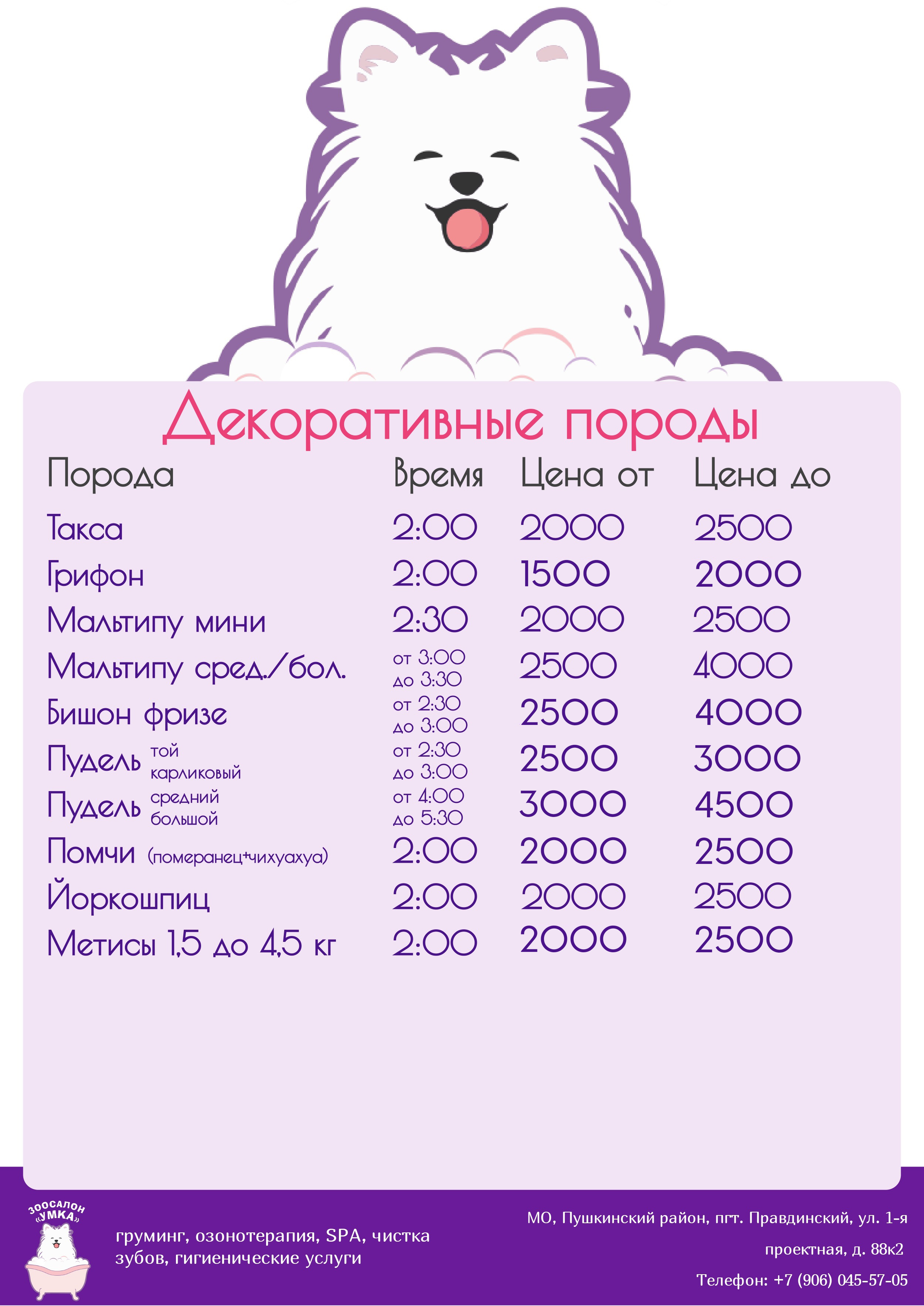 Декоративные породы

| Порода | Время | Цена от | Цена до |
|---|---|---|---|
| Такса | 2:00 | 2000 | 2500 |
| Грифон | 2:00 | 1500 | 2000 |
| Мальтипу мини | 2:30 | 2000 | 2500 |
| Мальтипу сред./бол. | от 3:00 до 3:30 | 2500 | 4000 |
| Бишон фризе | от 2:30 до 3:00 | 2500 | 4000 |
| Пудель той карликовый | от 2:30 до 3:00 | 2500 | 3000 |
| Пудель средний большой | от 4:00 до 5:30 | 3000 | 4500 |
| Помчи (померанец+чихуахуа) | 2:00 | 2000 | 2500 |
| Йоркошпиц | 2:00 | 2000 | 2500 |
| Метисы 1,5 до 4,5 кг | 2:00 | 2000 | 2500 |

ЗООСАЛОН «УМКА»

груминг, озонотерапия, SPA, чистка зубов, гигиенические услуги

МО, Пушкинский район, пгт. Правдинский, ул. 1-я проектная, д. 88к2

Телефон: +7 (906) 045-57-05